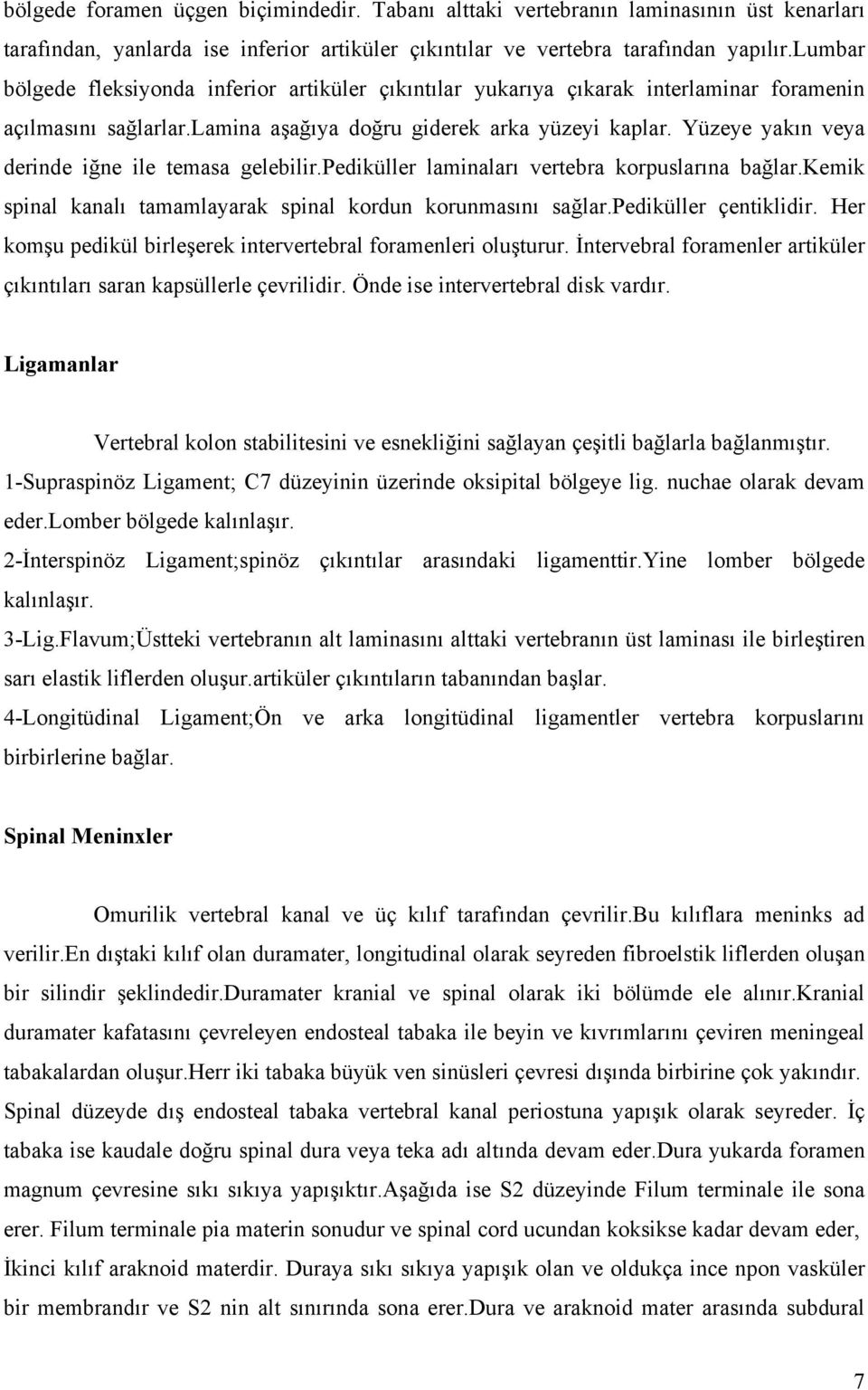 bölgede foramen üçgen biçimindedir. Tabanı alttaki vertebranın laminasının üst kenarları tarafından, yanlarda ise inferior artiküler çıkıntılar ve vertebra tarafından yapılır.lumbar bölgede fleksiyonda inferior artiküler çıkıntılar yukarıya çıkarak interlaminar foramenin açılmasını sağlarlar.lamina aşağıya doğru giderek arka yüzeyi kaplar. Yüzeye yakın veya derinde iğne ile temasa gelebilir.pediküller laminaları vertebra korpuslarına bağlar.kemik spinal kanalı tamamlayarak spinal kordun korunmasını sağlar.pediküller çentiklidir. Her komşu pedikül birleşerek intervertebral foramenleri oluşturur. İntervebral foramenler artiküler çıkıntıları saran kapsüllerle çevrilidir. Önde ise intervertebral disk vardır.

Ligamanlar

Vertebral kolon stabilitesini ve esnekliğini sağlayan çeşitli bağlarla bağlanmıştır.
1-Supraspinöz Ligament; C7 düzeyinin üzerinde oksipital bölgeye lig. nuchae olarak devam eder.lomber bölgede kalınlaşır.
2-İnterspinöz Ligament;spinöz çıkıntılar arasındaki ligamenttir.yine lomber bölgede kalınlaşır.
3-Lig.Flavum;Üstteki vertebranın alt laminasını alttaki vertebranın üst laminası ile birleştiren sarı elastik liflerden oluşur.artiküler çıkıntıların tabanından başlar.
4-Longitüdinal Ligament;Ön ve arka longitüdinal ligamentler vertebra korpuslarını birbirlerine bağlar.

Spinal Meninxler

Omurilik vertebral kanal ve üç kılıf tarafından çevrilir.bu kılıflara meninks ad verilir.en dıştaki kılıf olan duramater, longitudinal olarak seyreden fibroelstik liflerden oluşan bir silindir şeklindedir.duramater kranial ve spinal olarak iki bölümde ele alınır.kranial duramater kafatasını çevreleyen endosteal tabaka ile beyin ve kıvrımlarını çeviren meningeal tabakalardan oluşur.herr iki tabaka büyük ven sinüsleri çevresi dışında birbirine çok yakındır. Spinal düzeyde dış endosteal tabaka vertebral kanal periostuna yapışık olarak seyreder. İç tabaka ise kaudale doğru spinal dura veya teka adı altında devam eder.dura yukarda foramen magnum çevresine sıkı sıkıya yapışıktır.aşağıda ise S2 düzeyinde Filum terminale ile sona erer. Filum terminale pia materin sonudur ve spinal cord ucundan koksikse kadar devam eder, İkinci kılıf araknoid materdir. Duraya sıkı sıkıya yapışık olan ve oldukça ince npon vasküler bir membrandır ve S2 nin alt sınırında sona erer.dura ve araknoid mater arasında subdural

7